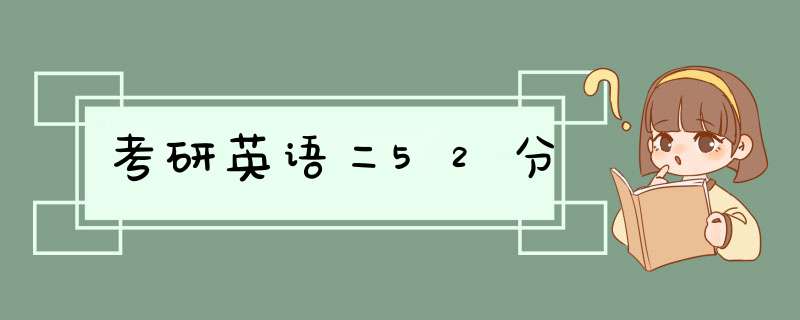 考研英语二52分